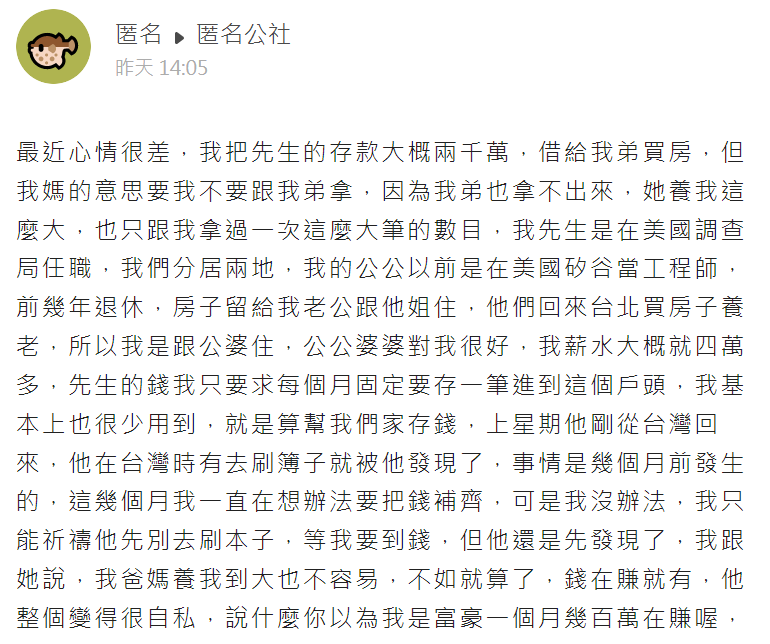 匿名 ▸ 匿名公社
昨天 14:05

最近心情很差，我把先生的存款大概兩千萬，借給我弟買房，但我媽的意思要我不要跟我弟拿，因為我弟也拿不出來，她養我這麼大，也只跟我拿過一次這麼大筆的數目，我先生是在美國調查局任職，我們分居兩地，我的公公以前是在美國矽谷當工程師，前幾年退休，房子留給我老公跟他姐住，他們回來台北買房子養老，所以我是跟公婆住，公公婆婆對我很好，我薪水大概就四萬多，先生的錢我只要求每個月固定要存一筆進到這個戶頭，我基本上也很少用到，就是算幫我們家存錢，上星期他剛從台灣回來，他在台灣時有去刷簿子就被他發現了，事情是幾個月前發生的，這幾個月我一直在想辦法要把錢補齊，可是我沒辦法，我只能祈禱他先別去刷本子，等我要到錢，但他還是先發現了，我跟她說，我爸媽養我到大也不容易，不如就算了，錢在賺就有，他整個變得很自私，說什麼你以為我是富豪一個月幾百萬在賺喔，